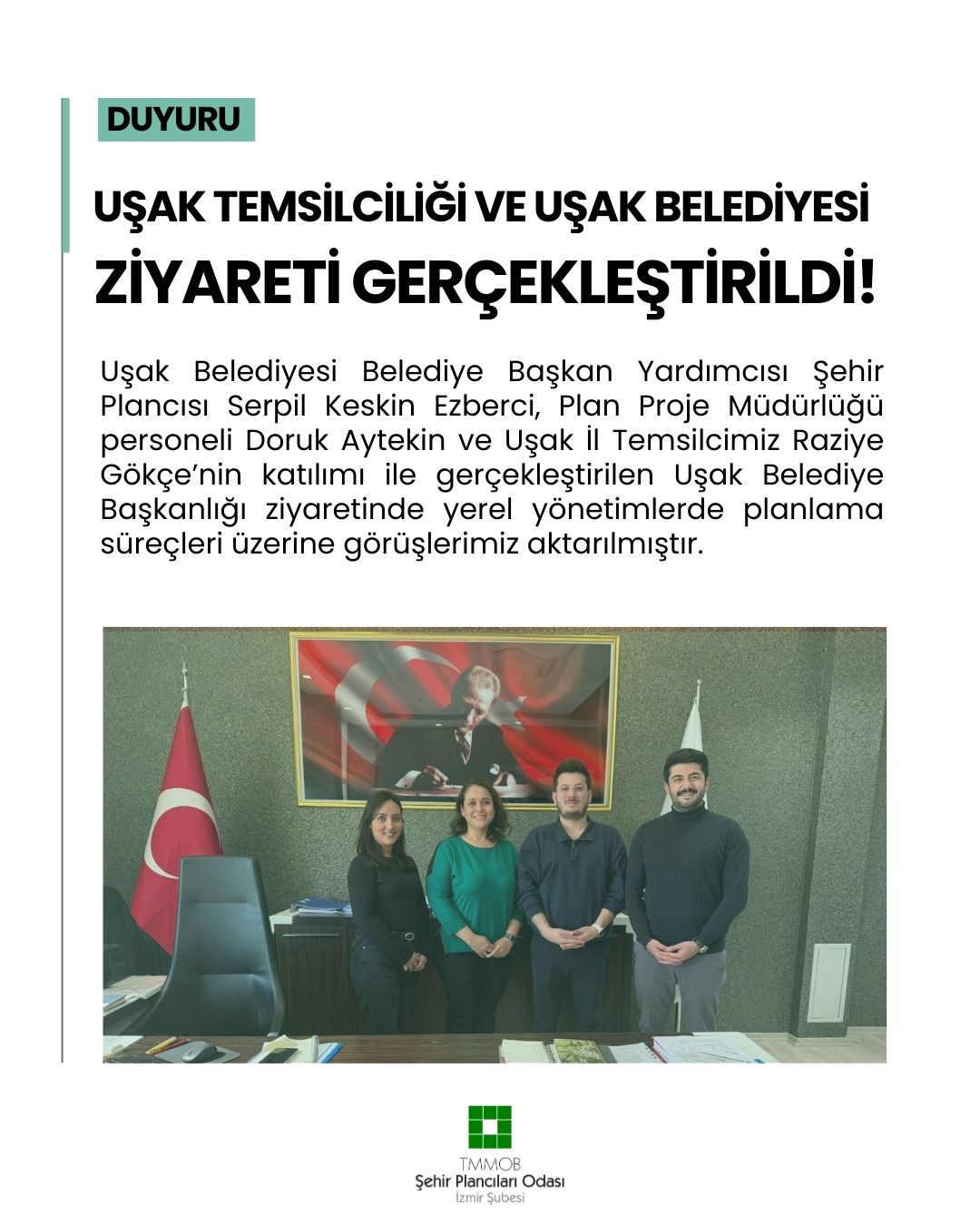 DUYURU

UŞAK TEMSİLCİLİĞİ VE UŞAK BELEDİYESİ ZİYARETİ GERÇEKLEŞTİRİLDİ!

Uşak Belediyesi Belediye Başkan Yardımcısı Şehir Plancısı Serpil Keskin Ezberci, Plan Proje Müdürlüğü personeli Doruk Aytekin ve Uşak İl Temsilcimiz Raziye Gökçe'nin katılımı ile gerçekleştirilen Uşak Belediye Başkanlığı ziyaretinde yerel yönetimlerde planlama süreçleri üzerine görüşlerimiz aktarılmıştır.

TMMOB
Şehir Plancıları Odası
İzmir Şubesi